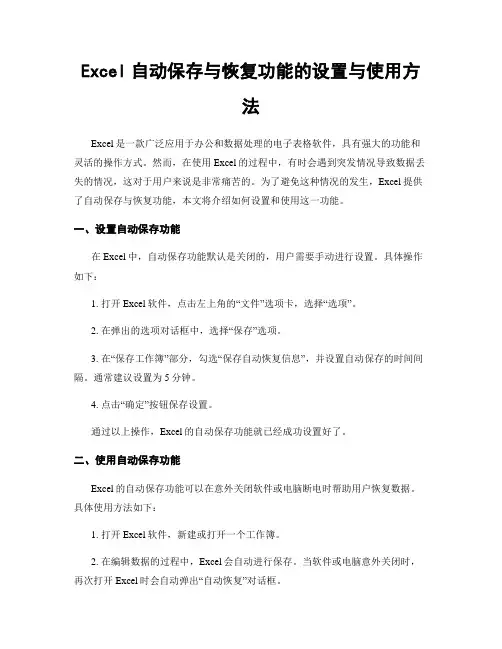 Excel 自动保存与恢复功能的设置与使用方法

Excel 是一款广泛应用于办公和数据处理的电子表格软件，具有强大的功能和灵活的操作方式。然而，在使用 Excel 的过程中，有时会遇到突发情况导致数据丢失的情况，这对于用户来说是非常痛苦的。为了避免这种情况的发生，Excel 提供了自动保存与恢复功能，本文将介绍如何设置和使用这一功能。

一、设置自动保存功能

在 Excel 中，自动保存功能默认是关闭的，用户需要手动进行设置。具体操作如下：

1. 打开 Excel 软件，点击左上角的“文件”选项卡，选择“选项”。

2. 在弹出的选项对话框中，选择“保存”选项。

3. 在“保存工作簿”部分，勾选“保存自动恢复信息”，并设置自动保存的时间间隔。通常建议设置为 5 分钟。

4. 点击“确定”按钮保存设置。

通过以上操作，Excel 的自动保存功能就已经成功设置好了。

二、使用自动保存功能

Excel 的自动保存功能可以在意外关闭软件或电脑断电时帮助用户恢复数据。具体使用方法如下：

1. 打开 Excel 软件，新建或打开一个工作簿。

2. 在编辑数据的过程中，Excel 会自动进行保存。当软件或电脑意外关闭时，再次打开 Excel 时会自动弹出“自动恢复”对话框。